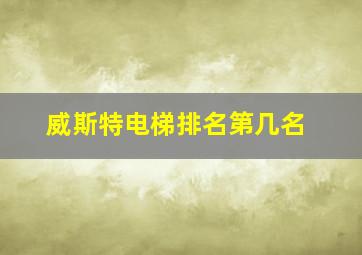 威斯特电梯排名第几名